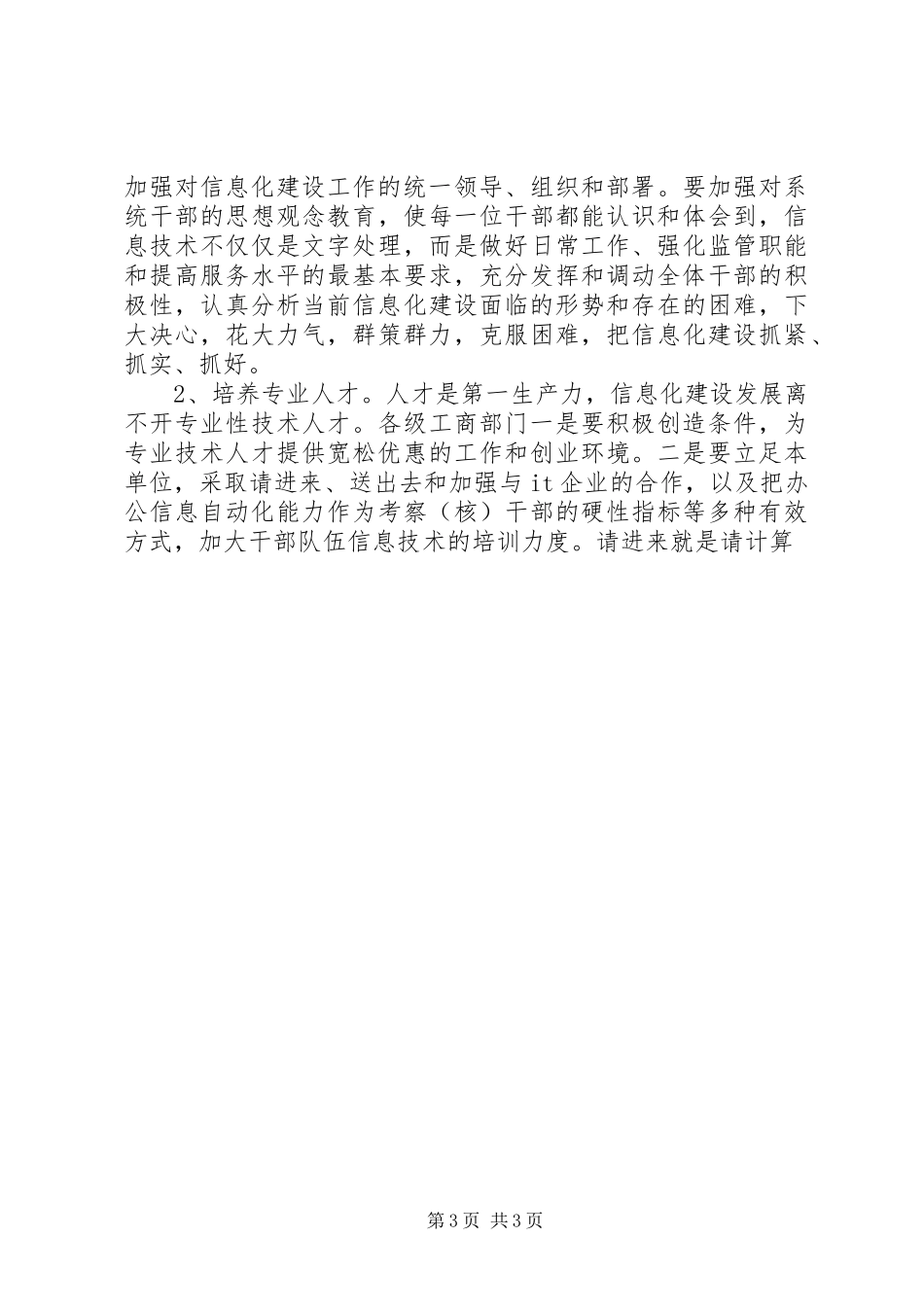 加强对信息化建设工作的统一领导、组织和部署。要加强对系统干部的思想观念教育，使每一位干部都能认识和体会到，信息技术不仅仅是文字处理，而是做好日常工作、强化监管职能和提高服务水平的最基本要求，充分发挥和调动全体干部的积极性，认真分析当前信息化建设面临的形势和存在的困难，下大决心，花大力气，群策群力，克服困难，把信息化建设抓紧、抓实、抓好。

2、培养专业人才。人才是第一生产力，信息化建设发展离不开专业性技术人才。各级工商部门一是要积极创造条件，为专业技术人才提供宽松优惠的工作和创业环境。二是要立足本单位，采取请进来、送出去和加强与it企业的合作，以及把办公信息自动化能力作为考察（核）干部的硬性指标等多种有效方式，加大干部队伍信息技术的培训力度。请进来就是请计算

第3页 共3页